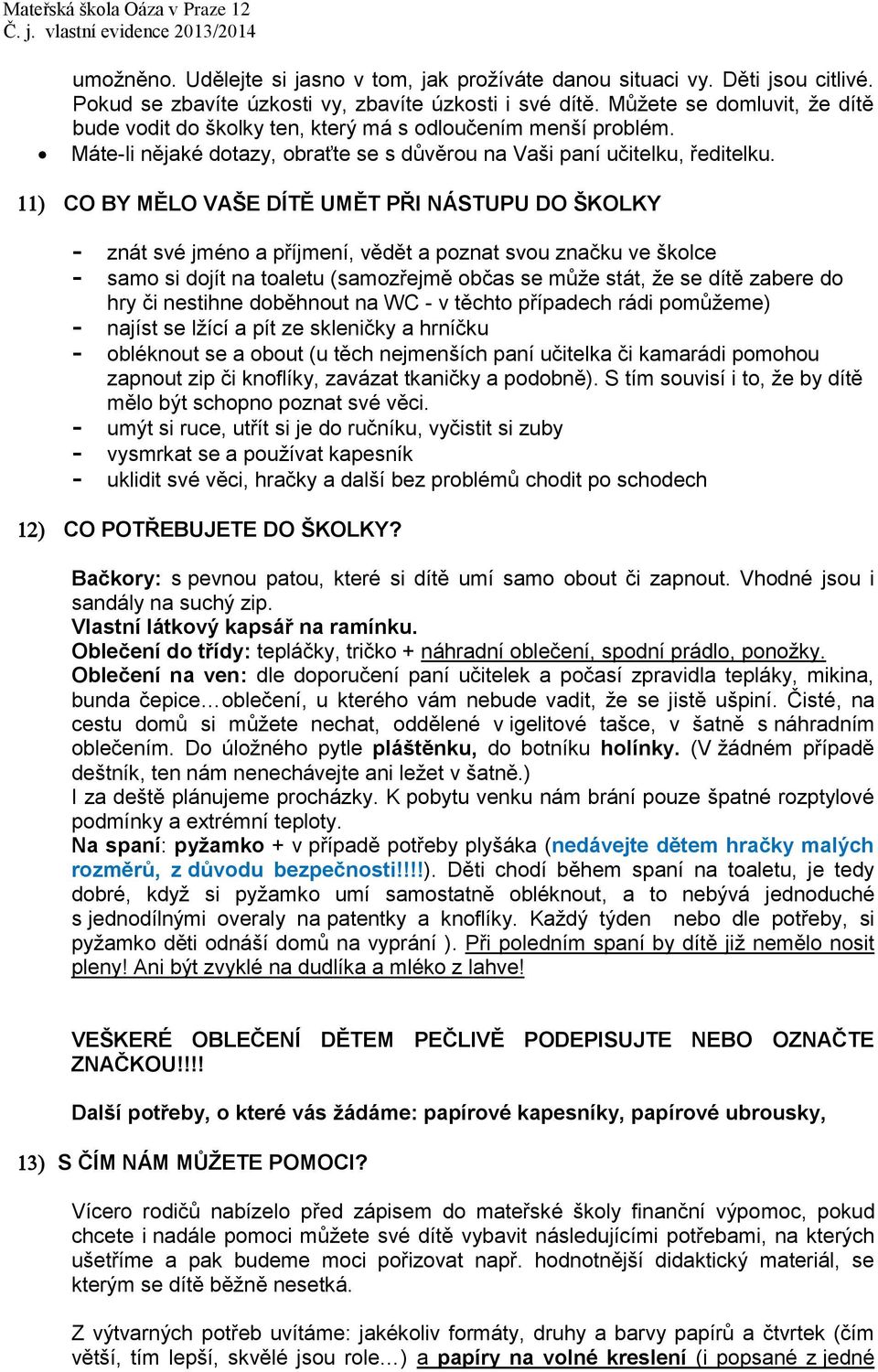 Mateřská škola Oáza v Praze 12
Č. j. vlastní evidence 2013/2014

umožněno. Udělejte si jasno v tom, jak prožíváte danou situaci vy. Děti jsou citlivé. Pokud se zbavíte úzkosti vy, zbavíte úzkosti i své dítě. Můžete se domluvit, že dítě bude vodit do školky ten, který má s odloučením menší problém.
• Máte-li nějaké dotazy, obraťte se s důvěrou na Vaši paní učitelku, ředitelku.

11) CO BY MĚLO VAŠE DÍTĚ UMĚT PŘI NÁSTUPU DO ŠKOLKY

- znát své jméno a příjmení, vědět a poznat svou značku ve školce
- samo si dojít na toaletu (samozřejmě občas se může stát, že se dítě zabere do hry či nestihne doběhnout na WC - v těchto případech rádi pomůžeme)
- najíst se lžící a pít ze skleničky a hrníčku
- obléknout se a obout (u těch nejmenších paní učitelka či kamarádi pomohou zapnout zip či knoflíky, zavázat tkaničky a podobně). S tím souvisí i to, že by dítě mělo být schopno poznat své věci.
- umýt si ruce, utřít si je do ručníku, vyčistit si zuby
- vysmrkat se a používat kapesník
- uklidit své věci, hračky a další bez problémů chodit po schodech

12) CO POTŘEBUJETE DO ŠKOLKY?

Bačkory: s pevnou patou, které si dítě umí samo obout či zapnout. Vhodné jsou i sandály na suchý zip.
Vlastní látkový kapsář na ramínku.
Oblečení do třídy: tepláčky, tričko + náhradní oblečení, spodní prádlo, ponožky.
Oblečení na ven: dle doporučení paní učitelek a počasí zpravidla tepláky, mikina, bunda čepice…oblečení, u kterého vám nebude vadit, že se jistě ušpiní. Čisté, na cestu domů si můžete nechat, oddělené v igelitové tašce, v šatně s náhradním oblečením. Do úložného pytle pláštěnku, do botníku holínky. (V žádném případě deštník, ten nám nenechávejte ani ležet v šatně.)
I za deště plánujeme procházky. K pobytu venku nám brání pouze špatné rozptylové podmínky a extrémní teploty.
Na spaní: pyžamko + v případě potřeby plyšáka (nedávejte dětem hračky malých rozměrů, z důvodu bezpečnosti!!!!). Děti chodí během spaní na toaletu, je tedy dobré, když si pyžamko umí samostatně obléknout, a to nebývá jednoduché s jednodílnými overaly na patentky a knoflíky. Každý týden nebo dle potřeby, si pyžamko děti odnáší domů na vyprání ). Při poledním spaní by dítě již nemělo nosit pleny! Ani být zvyklé na dudlíka a mléko z lahve!

VEŠKERÉ OBLEČENÍ DĚTEM PEČLIVĚ PODEPISUJTE NEBO OZNAČTE ZNAČKOU!!!!

Další potřeby, o které vás žádáme: papírové kapesníky, papírové ubrousky,

13) S ČÍM NÁM MŮŽETE POMOCI?

Vícero rodičů nabízelo před zápisem do mateřské školy finanční výpomoc, pokud chcete i nadále pomoci můžete své dítě vybavit následujícími potřebami, na kterých ušetříme a pak budeme moci pořizovat např. hodnotnější didaktický materiál, se kterým se dítě běžně nesetká.

Z výtvarných potřeb uvítáme: jakékoliv formáty, druhy a barvy papírů a čtvrtek (čím větší, tím lepší, skvělé jsou role…) a papíry na volné kreslení (i popsané z jedné